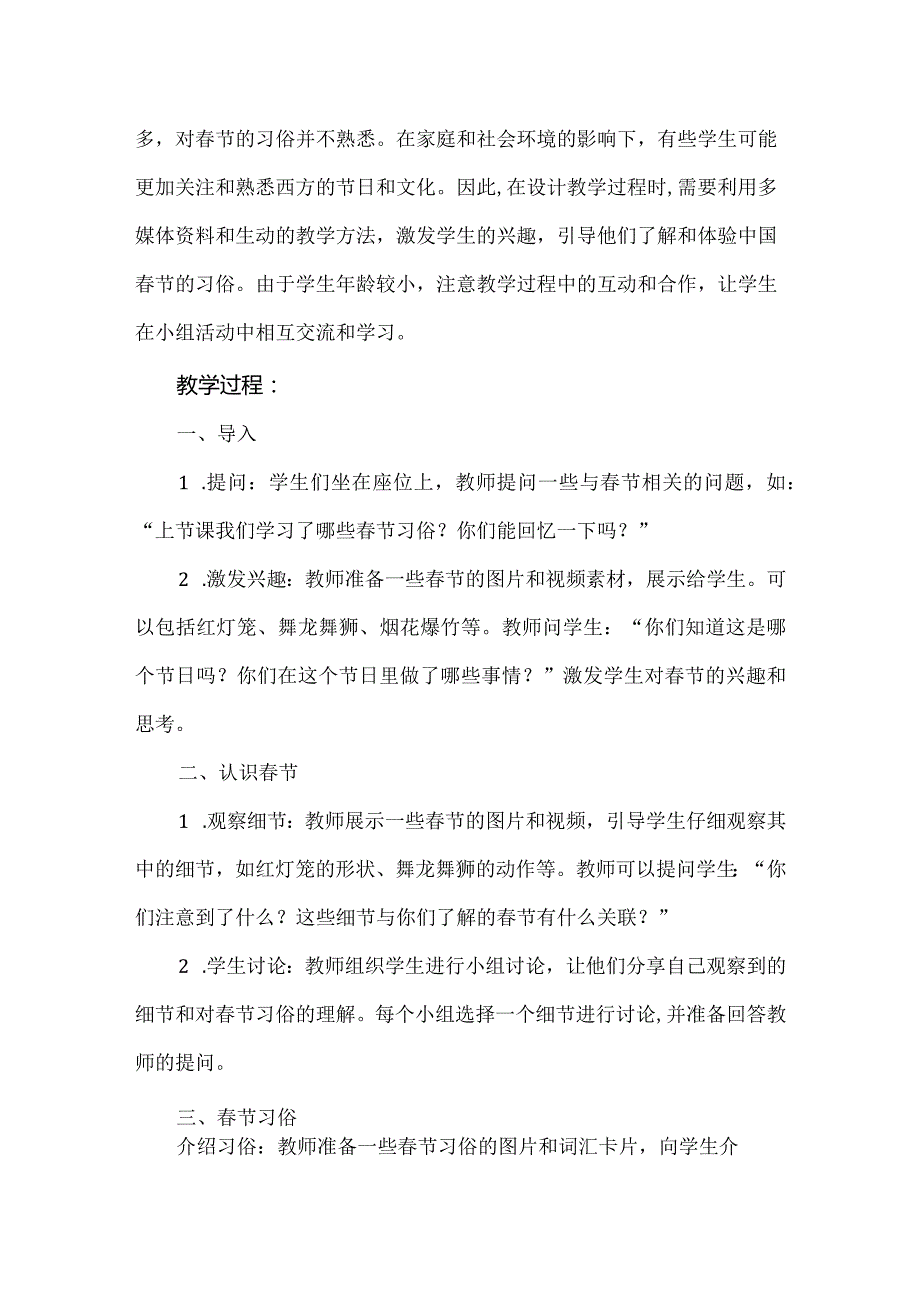 多，对春节的习俗并不熟悉。在家庭和社会环境的影响下，有些学生可能更加关注和熟悉西方的节日和文化。因此，在设计教学过程时，需要利用多媒体资料和生动的教学方法，激发学生的兴趣，引导他们了解和体验中国春节的习俗。由于学生年龄较小，注意教学过程中的互动和合作，让学生在小组活动中相互交流和学习。

教学过程：

一、导入

1 .提问：学生们坐在座位上，教师提问一些与春节相关的问题，如：“上节课我们学习了哪些春节习俗？你们能回忆一下吗？”

2 .激发兴趣：教师准备一些春节的图片和视频素材，展示给学生。可以包括红灯笼、舞龙舞狮、烟花爆竹等。教师问学生：“你们知道这是哪个节日吗？你们在这个节日里做了哪些事情？”激发学生对春节的兴趣和思考。

二、认识春节

1 .观察细节：教师展示一些春节的图片和视频，引导学生仔细观察其中的细节，如红灯笼的形状、舞龙舞狮的动作等。教师可以提问学生：“你们注意到了什么？这些细节与你们了解的春节有什么关联？”

2 .学生讨论：教师组织学生进行小组讨论，让他们分享自己观察到的细节和对春节习俗的理解。每个小组选择一个细节进行讨论，并准备回答教师的提问。

三、春节习俗
介绍习俗：教师准备一些春节习俗的图片和词汇卡片，向学生介